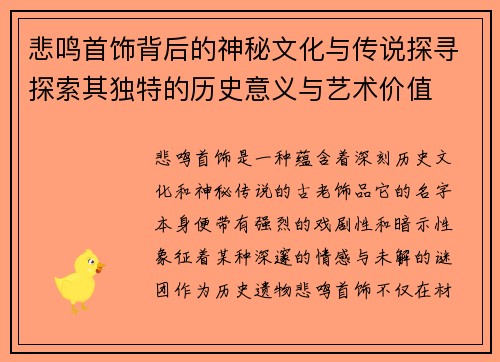 悲鸣首饰背后的神秘文化与传说探寻探索其独特的历史意义与艺术价值

悲鸣首饰是一种蕴含着深刻历史文化和神秘传说的古老饰品它的名字本身便带有强烈的戏剧性和暗示性象征着某种深邃的情感与未解的谜团作为历史遗物悲鸣首饰不仅在材